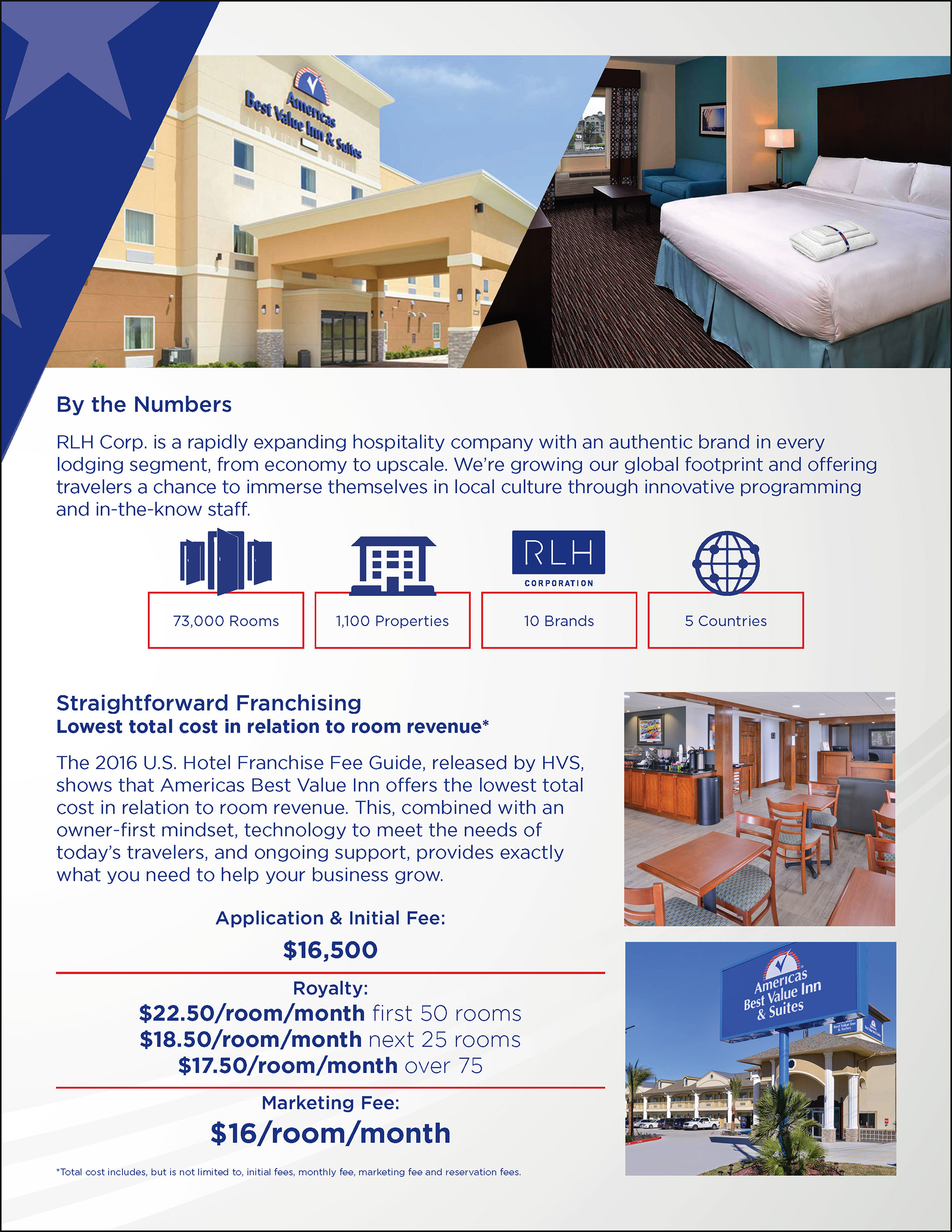 Americas Best Value Inn & Suites

By the Numbers

RLH Corp. is a rapidly expanding hospitality company with an authentic brand in every lodging segment, from economy to upscale. We're growing our global footprint and offering travelers a chance to immerse themselves in local culture through innovative programming and in-the-know staff.

RLH CORPORATION

73,000 Rooms

1,100 Properties

10 Brands

5 Countries

Straightforward Franchising
Lowest total cost in relation to room revenue*

The 2016 U.S. Hotel Franchise Fee Guide, released by HVS, shows that Americas Best Value Inn offers the lowest total cost in relation to room revenue. This, combined with an owner-first mindset, technology to meet the needs of today's travelers, and ongoing support, provides exactly what you need to help your business grow.

Application & Initial Fee:
$16,500

Royalty:
$22.50/room/month first 50 rooms
$18.50/room/month next 25 rooms
$17.50/room/month over 75

Marketing Fee:
$16/room/month

*Total cost includes, but is not limited to, initial fees, monthly fee, marketing fee and reservation fees.

Americas Best Value Inn & Suites